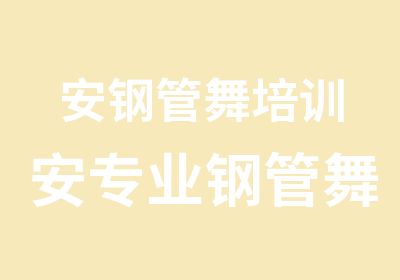 安钢管舞培训
安专业钢管舞